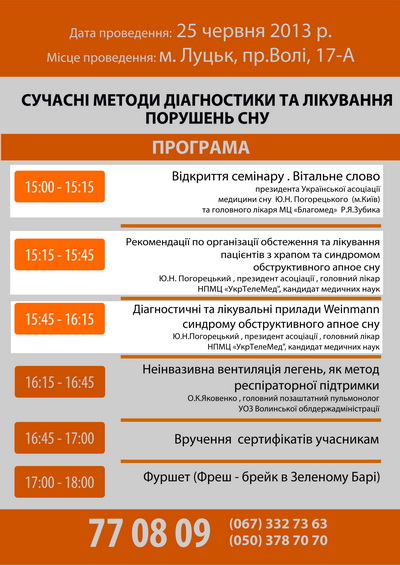 Дата проведення: 25 червня 2013 р.
Місце проведення: м. Луцьк, пр.Волі, 17-А

СУЧАСНІ МЕТОДИ ДІАГНОСТИКИ ТА ЛІКУВАННЯ ПОРУШЕНЬ СНУ

ПРОГРАМА

15:00 - 15:15
Відкриття семінару . Вітальне слово
президента Української асоціації медицини сну Ю.Н. Погорецького (м.Київ) та головного лікаря МЦ «Благомед» Р.Я.Зубика

15:15 - 15:45
Рекомендації по організації обстеження та лікування пацієнтів з храпом та синдромом обструктивного апное сну
Ю.Н. Погорецький , президент асоціації , головний лікар НПМЦ «УкрТелеМед", кандидат медичних наук

15:45 - 16:15
Діагностичні та лікувальні прилади Weinmann синдрому обструктивного апное сну
Ю.Н.Погорецький , президент асоціації , головний лікар НПМЦ «УкрТелеМед", кандидат медичних наук

16:15 - 16:45
Неінвазивна вентиляція легень, як метод респіраторної підтримки
О.К.Яковенко , головний позаштатний пульмонолог УОЗ Волинської облдержадміністрації

16:45 - 17:00
Вручення сертифікатів учасникам

17:00 - 18:00
Фуршет (Фреш - брейк в Зеленому Барі)

77 08 09
(067) 332 73 63
(050) 378 70 70